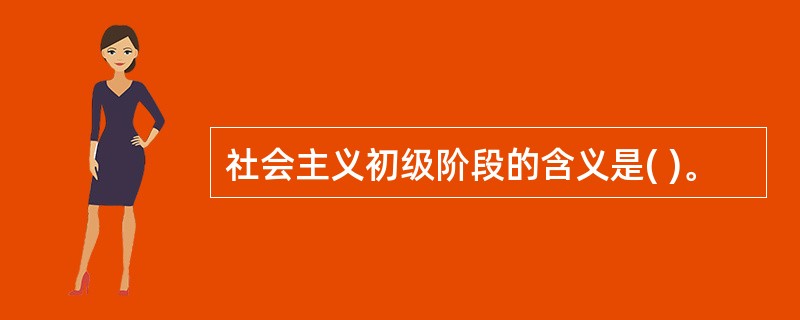 社会主义初级阶段的含义是( )。